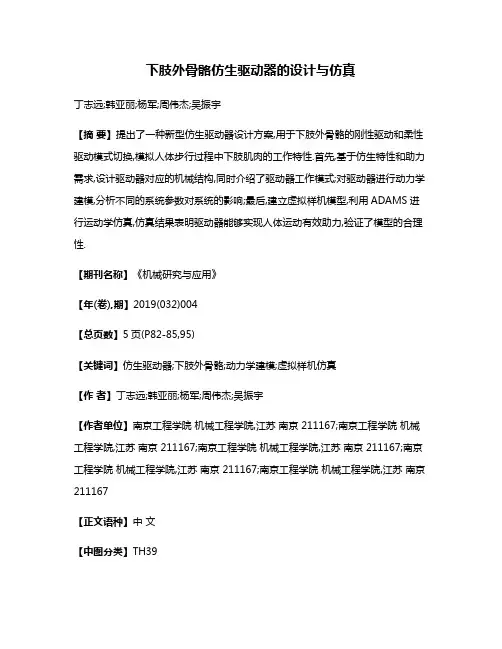 下肢外骨骼仿生驱动器的设计与仿真

丁志远;韩亚丽;杨军;周伟杰;吴振宇

【摘 要】提出了一种新型仿生驱动器设计方案,用于下肢外骨骼的刚性驱动和柔性驱动模式切换,模拟人体步行过程中下肢肌肉的工作特性.首先,基于仿生特性和助力需求,设计驱动器对应的机械结构,同时介绍了驱动器工作模式;对驱动器进行动力学建模,分析不同的系统参数对系统的影响;最后,建立虚拟样机模型,利用 ADAMS 进行运动学仿真,仿真结果表明驱动器能够实现人体运动有效助力,验证了模型的合理性.

【期刊名称】《机械研究与应用》

【年(卷),期】2019(032)004

【总页数】5 页(P82-85,95)

【关键词】仿生驱动器;下肢外骨骼;动力学建模;虚拟样机仿真

【作 者】丁志远;韩亚丽;杨军;周伟杰;吴振宇

【作者单位】南京工程学院 机械工程学院,江苏 南京 211167;南京工程学院 机械工程学院,江苏 南京 211167;南京工程学院 机械工程学院,江苏 南京 211167;南京工程学院 机械工程学院,江苏 南京 211167;南京工程学院 机械工程学院,江苏 南京 211167

【正文语种】中 文

【中图分类】TH39